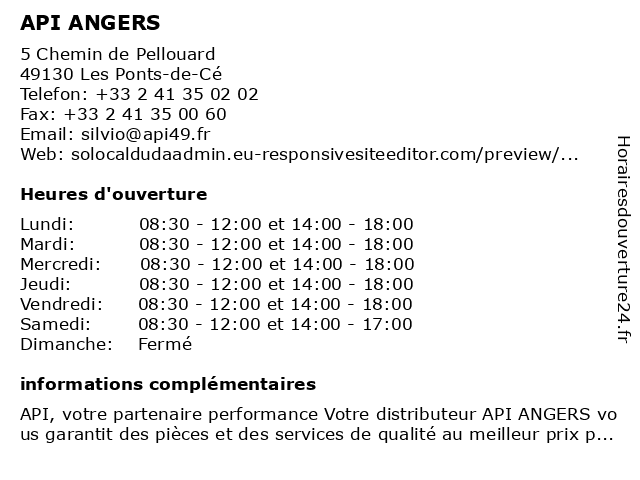 API ANGERS

5 Chemin de Pellouard
49130 Les Ponts-de-Cé
Telefon: +33 2 41 35 02 02
Fax: +33 2 41 35 00 60
Email: silvio@api49.fr
Web: solocaldudaadmin.eu-responsivesiteeditor.com/preview/...

Heures d'ouverture

| | |
|---|---|
| Lundi: | 08:30 - 12:00 et 14:00 - 18:00 |
| Mardi: | 08:30 - 12:00 et 14:00 - 18:00 |
| Mercredi: | 08:30 - 12:00 et 14:00 - 18:00 |
| Jeudi: | 08:30 - 12:00 et 14:00 - 18:00 |
| Vendredi: | 08:30 - 12:00 et 14:00 - 18:00 |
| Samedi: | 08:30 - 12:00 et 14:00 - 17:00 |
| Dimanche: | Fermé |

informations complémentaires

API, votre partenaire performance Votre distributeur API ANGERS vous garantit des pièces et des services de qualité au meilleur prix p...

Horairesdouverture24.fr